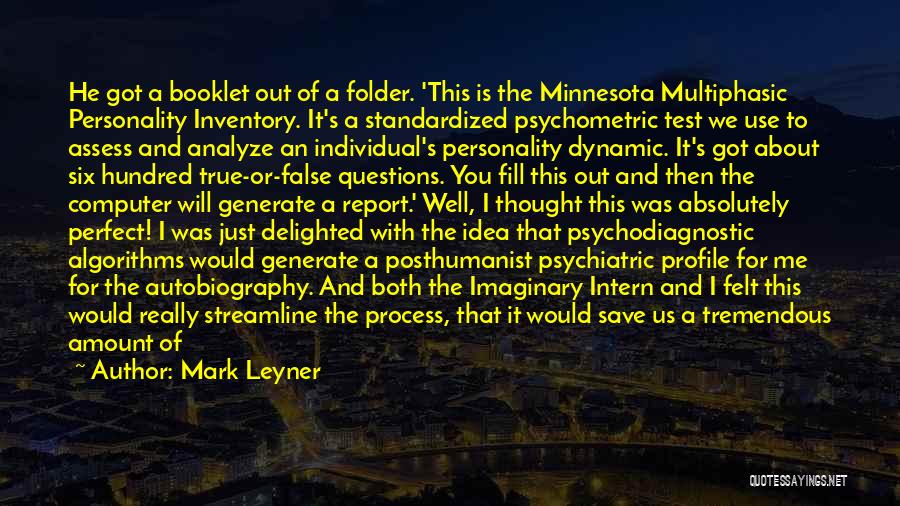 He got a booklet out of a folder. 'This is the Minnesota Multiphasic Personality Inventory. It's a standardized psychometric test we use to assess and analyze an individual's personality dynamic. It's got about six hundred true-or-false questions. You fill this out and then the computer will generate a report.' Well, I thought this was absolutely perfect! I was just delighted with the idea that psychodiagnostic algorithms would generate a posthumanist psychiatric profile for me for the autobiography. And both the Imaginary Intern and I felt this would really streamline the process, that it would save us a tremendous amount of

~ Author: Mark Leyner

QUOTESSAYINGS.NET